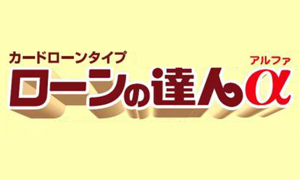 カードローンタイプ
アルファ
ローンの達人α